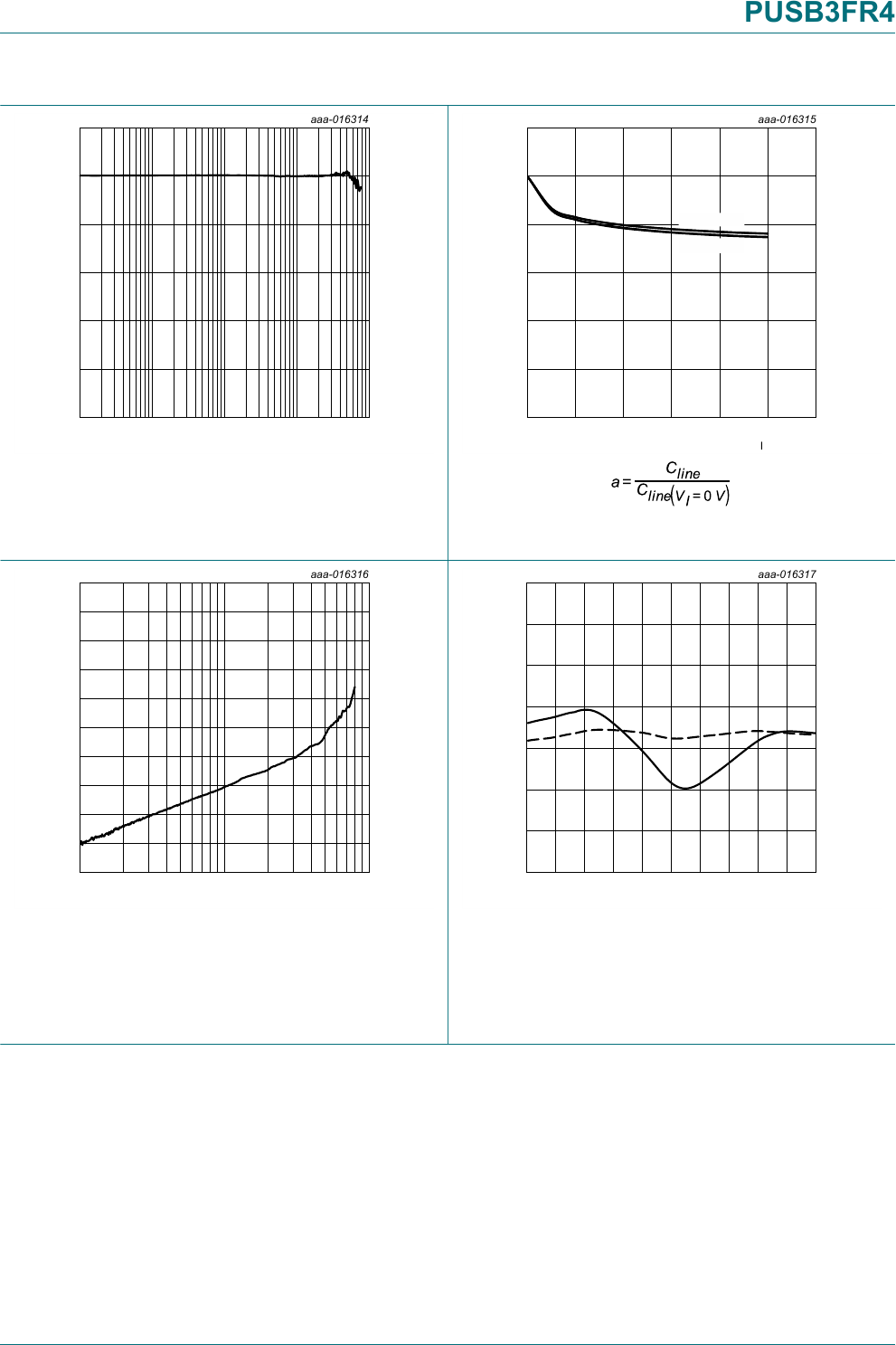 PUSB3FR4

aaa-016314

aaa-016315

$a = \frac{C_{line}}{C_{line}(V_I = 0\ V)}$

aaa-016316

aaa-016317